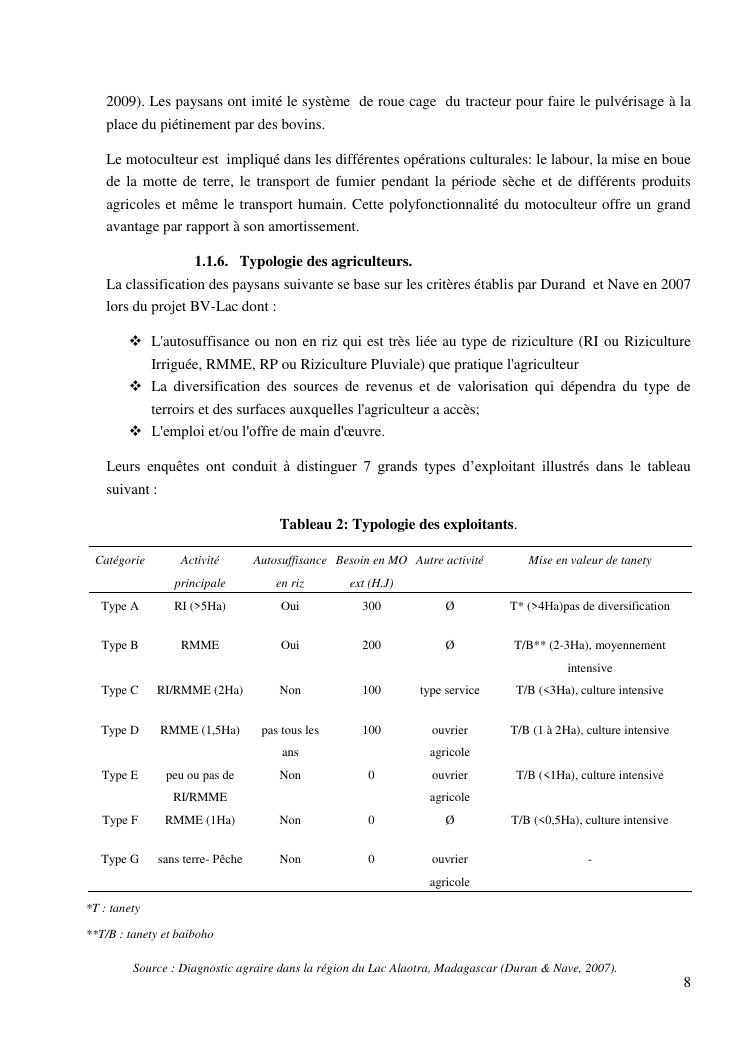 2009). Les paysans ont imité le système de roue cage du tracteur pour faire le pulvérisage à la place du piétinement par des bovins.

Le motoculteur est impliqué dans les différentes opérations culturales: le labour, la mise en boue de la motte de terre, le transport de fumier pendant la période sèche et de différents produits agricoles et même le transport humain. Cette polyfonctionnalité du motoculteur offre un grand avantage par rapport à son amortissement.

1.1.6. Typologie des agriculteurs.

La classification des paysans suivante se base sur les critères établis par Durand et Nave en 2007 lors du projet BV-Lac dont :

❖ L'autosuffisance ou non en riz qui est très liée au type de riziculture (RI ou Riziculture Irriguée, RMME, RP ou Riziculture Pluviale) que pratique l'agriculteur
❖ La diversification des sources de revenus et de valorisation qui dépendra du type de terroirs et des surfaces auxquelles l'agriculteur a accès;
❖ L'emploi et/ou l'offre de main d'œuvre.

Leurs enquêtes ont conduit à distinguer 7 grands types d'exploitant illustrés dans le tableau suivant :

Tableau 2: Typologie des exploitants.

| Catégorie | Activité principale | Autosuffisance en riz | Besoin en MO ext (H.J) | Autre activité | Mise en valeur de tanety |
|---|---|---|---|---|---|
| Type A | RI (>5Ha) | Oui | 300 | Ø | T* (>4Ha)pas de diversification |
| Type B | RMME | Oui | 200 | Ø | T/B** (2-3Ha), moyennement intensive |
| Type C | RI/RMME (2Ha) | Non | 100 | type service | T/B (<3Ha), culture intensive |
| Type D | RMME (1,5Ha) | pas tous les ans | 100 | ouvrier agricole | T/B (1 à 2Ha), culture intensive |
| Type E | peu ou pas de RI/RMME | Non | 0 | ouvrier agricole | T/B (<1Ha), culture intensive |
| Type F | RMME (1Ha) | Non | 0 | Ø | T/B (<0,5Ha), culture intensive |
| Type G | sans terre- Pêche | Non | 0 | ouvrier agricole | - |

*T : tanety

**T/B : tanety et baiboho

Source : Diagnostic agraire dans la région du Lac Alaotra, Madagascar (Duran & Nave, 2007).

8